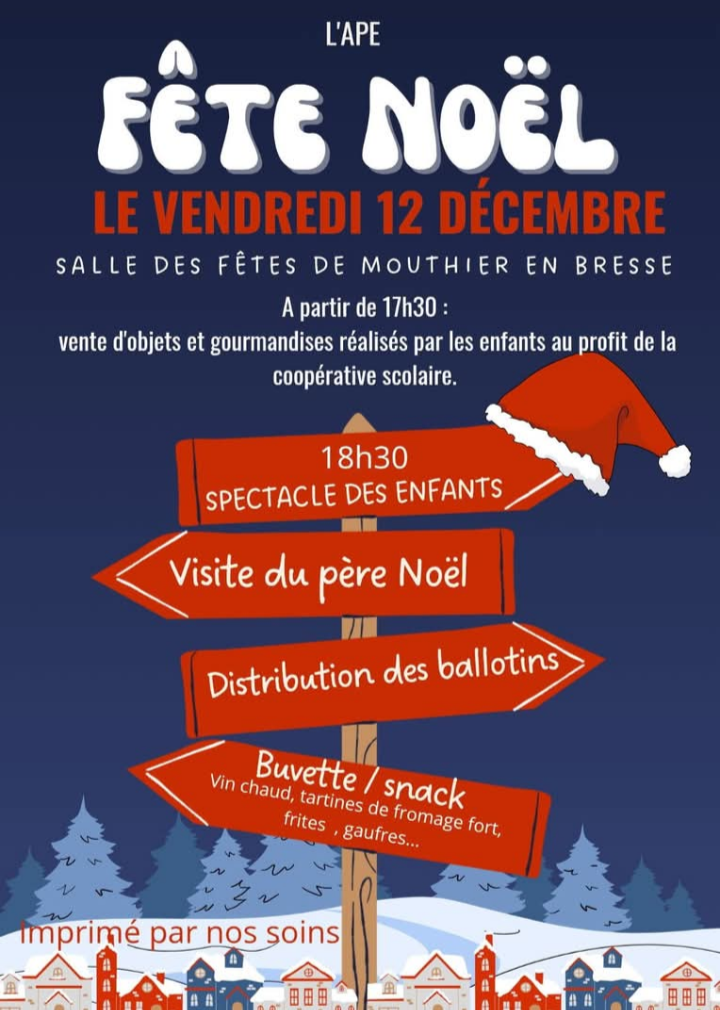 L'APE

FÊTE NOËL

LE VENDREDI 12 DÉCEMBRE

SALLE DES FÊTES DE MOUTHIER EN BRESSE

A partir de 17h30 :
vente d'objets et gourmandises réalisés par les enfants au profit de la coopérative scolaire.

18h30
SPECTACLE DES ENFANTS

Visite du père Noël

Distribution des ballotins

Buvette / snack
Vin chaud, tartines de fromage fort, frites , gaufres...

Imprimé par nos soins